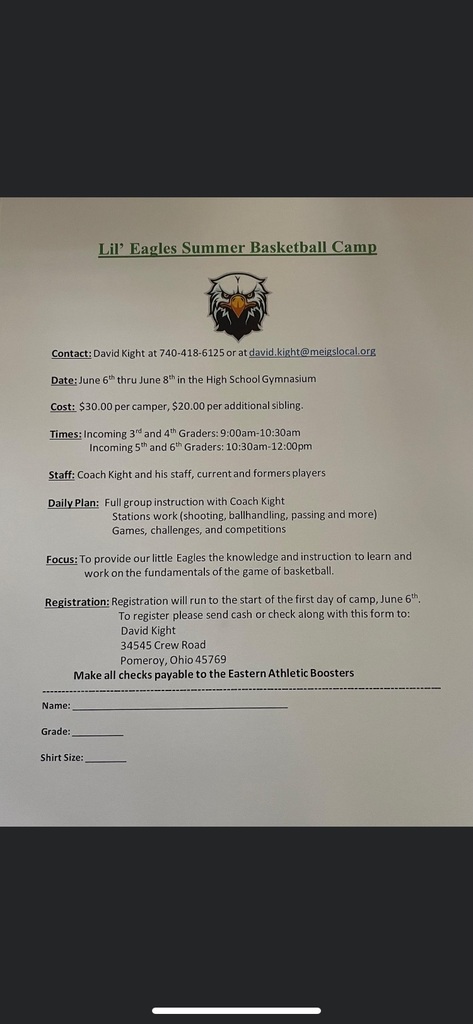 Lil' Eagles Summer Basketball Camp

Contact: David Kight at 740-418-6125 or at david.kight@meigslocal.org

Date: June 6$^{th}$ thru June 8$^{th}$ in the High School Gymnasium

Cost: $30.00 per camper, $20.00 per additional sibling.

Times: Incoming 3$^{rd}$ and 4$^{th}$ Graders: 9:00am-10:30am
Incoming 5$^{th}$ and 6$^{th}$ Graders: 10:30am-12:00pm

Staff: Coach Kight and his staff, current and formers players

Daily Plan: Full group instruction with Coach Kight
Stations work (shooting, ballhandling, passing and more)
Games, challenges, and competitions

Focus: To provide our little Eagles the knowledge and instruction to learn and work on the fundamentals of the game of basketball.

Registration: Registration will run to the start of the first day of camp, June 6$^{th}$.
To register please send cash or check along with this form to:
David Kight
34545 Crew Road
Pomeroy, Ohio 45769
Make all checks payable to the Eastern Athletic Boosters

Name:

Grade:

Shirt Size: